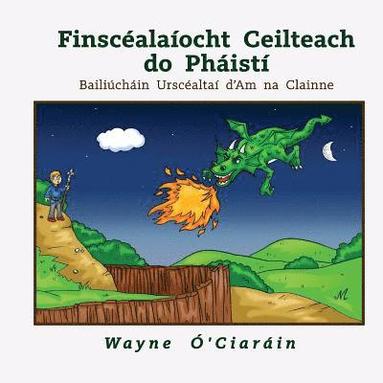 Finscéalaíocht Ceilteach do Pháistí

Bailiúcháin Urscéaltaí d'Am na Clainne

M

Wayne Ó'Ciaráin